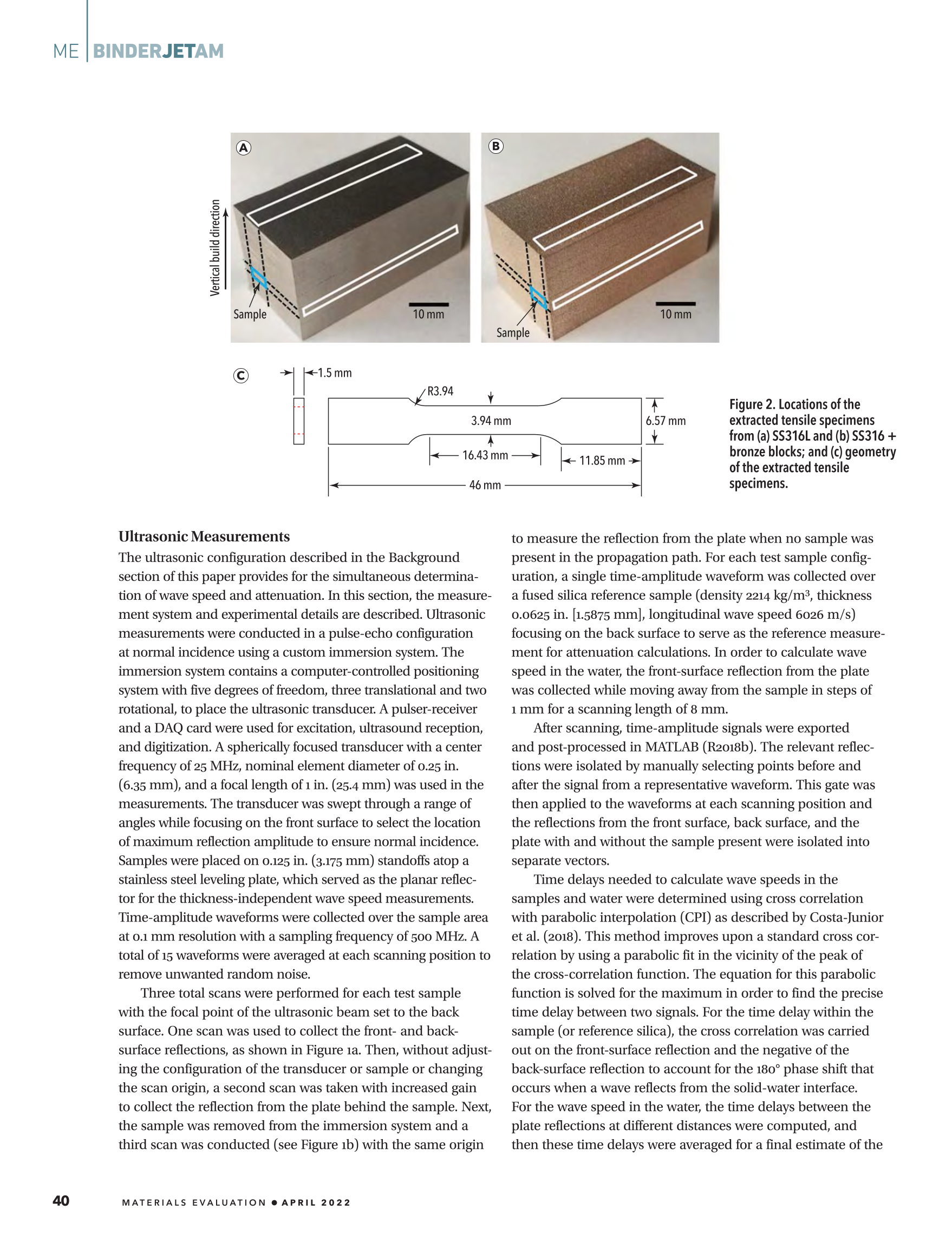 ME | BINDERJETAM

A

Vertical build direction

Sample

10 mm

B

Sample

10 mm

C

1.5 mm

R3.94

3.94 mm

6.57 mm

16.43 mm

11.85 mm

46 mm

Figure 2. Locations of the extracted tensile specimens from (a) SS316L and (b) SS316 + bronze blocks; and (c) geometry of the extracted tensile specimens.

Ultrasonic Measurements
The ultrasonic configuration described in the Background section of this paper provides for the simultaneous determination of wave speed and attenuation. In this section, the measurement system and experimental details are described. Ultrasonic measurements were conducted in a pulse-echo configuration at normal incidence using a custom immersion system. The immersion system contains a computer-controlled positioning system with five degrees of freedom, three translational and two rotational, to place the ultrasonic transducer. A pulser-receiver and a DAQ card were used for excitation, ultrasound reception, and digitization. A spherically focused transducer with a center frequency of 25 MHz, nominal element diameter of 0.25 in. (6.35 mm), and a focal length of 1 in. (25.4 mm) was used in the measurements. The transducer was swept through a range of angles while focusing on the front surface to select the location of maximum reflection amplitude to ensure normal incidence. Samples were placed on 0.125 in. (3.175 mm) standoffs atop a stainless steel leveling plate, which served as the planar reflector for the thickness-independent wave speed measurements. Time-amplitude waveforms were collected over the sample area at 0.1 mm resolution with a sampling frequency of 500 MHz. A total of 15 waveforms were averaged at each scanning position to remove unwanted random noise.

Three total scans were performed for each test sample with the focal point of the ultrasonic beam set to the back surface. One scan was used to collect the front- and back-surface reflections, as shown in Figure 1a. Then, without adjusting the configuration of the transducer or sample or changing the scan origin, a second scan was taken with increased gain to collect the reflection from the plate behind the sample. Next, the sample was removed from the immersion system and a third scan was conducted (see Figure 1b) with the same origin to measure the reflection from the plate when no sample was present in the propagation path. For each test sample configuration, a single time-amplitude waveform was collected over a fused silica reference sample (density 2214 kg/m$^3$, thickness 0.0625 in. [1.5875 mm], longitudinal wave speed 6026 m/s) focusing on the back surface to serve as the reference measurement for attenuation calculations. In order to calculate wave speed in the water, the front-surface reflection from the plate was collected while moving away from the sample in steps of 1 mm for a scanning length of 8 mm.

After scanning, time-amplitude signals were exported and post-processed in MATLAB (R2018b). The relevant reflections were isolated by manually selecting points before and after the signal from a representative waveform. This gate was then applied to the waveforms at each scanning position and the reflections from the front surface, back surface, and the plate with and without the sample present were isolated into separate vectors.

Time delays needed to calculate wave speeds in the samples and water were determined using cross correlation with parabolic interpolation (CPI) as described by Costa-Junior et al. (2018). This method improves upon a standard cross correlation by using a parabolic fit in the vicinity of the peak of the cross-correlation function. The equation for this parabolic function is solved for the maximum in order to find the precise time delay between two signals. For the time delay within the sample (or reference silica), the cross correlation was carried out on the front-surface reflection and the negative of the back-surface reflection to account for the 180° phase shift that occurs when a wave reflects from the solid-water interface. For the wave speed in the water, the time delays between the plate reflections at different distances were computed, and then these time delays were averaged for a final estimate of the

40 MATERIALS EVALUATION • APRIL 2022